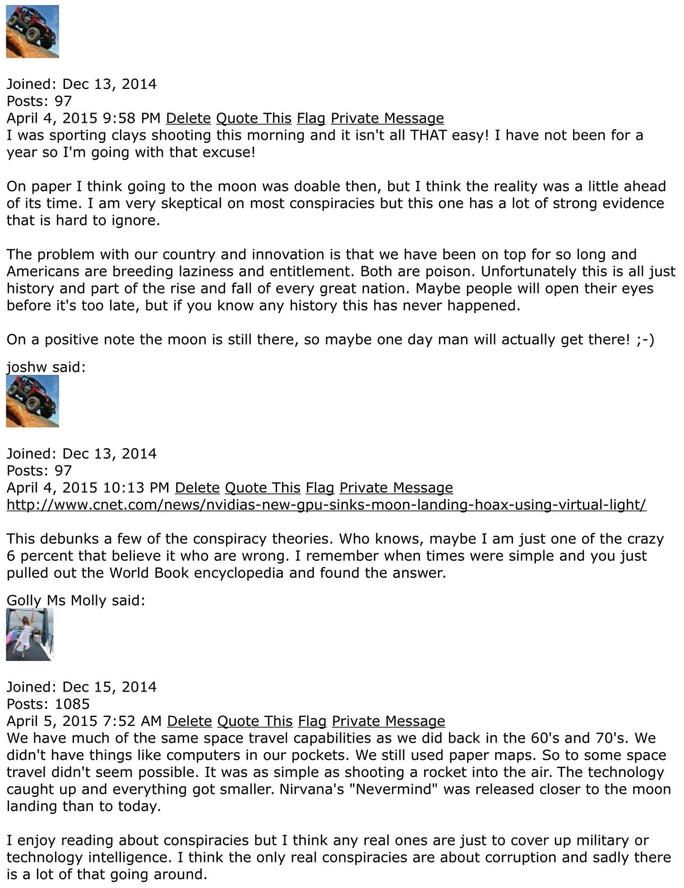 Joined: Dec 13, 2014
Posts: 97
April 4, 2015 9:58 PM Delete Quote This Flag Private Message
I was sporting clays shooting this morning and it isn't all THAT easy! I have not been for a year so I'm going with that excuse!

On paper I think going to the moon was doable then, but I think the reality was a little ahead of its time. I am very skeptical on most conspiracies but this one has a lot of strong evidence that is hard to ignore.

The problem with our country and innovation is that we have been on top for so long and Americans are breeding laziness and entitlement. Both are poison. Unfortunately this is all just history and part of the rise and fall of every great nation. Maybe people will open their eyes before it's too late, but if you know any history this has never happened.

On a positive note the moon is still there, so maybe one day man will actually get there! ;-)

joshw said:

Joined: Dec 13, 2014
Posts: 97
April 4, 2015 10:13 PM Delete Quote This Flag Private Message
http://www.cnet.com/news/nvidias-new-gpu-sinks-moon-landing-hoax-using-virtual-light/

This debunks a few of the conspiracy theories. Who knows, maybe I am just one of the crazy 6 percent that believe it who are wrong. I remember when times were simple and you just pulled out the World Book encyclopedia and found the answer.

Golly Ms Molly said:

Joined: Dec 15, 2014
Posts: 1085
April 5, 2015 7:52 AM Delete Quote This Flag Private Message
We have much of the same space travel capabilities as we did back in the 60's and 70's. We didn't have things like computers in our pockets. We still used paper maps. So to some space travel didn't seem possible. It was as simple as shooting a rocket into the air. The technology caught up and everything got smaller. Nirvana's "Nevermind" was released closer to the moon landing than to today.

I enjoy reading about conspiracies but I think any real ones are just to cover up military or technology intelligence. I think the only real conspiracies are about corruption and sadly there is a lot of that going around.